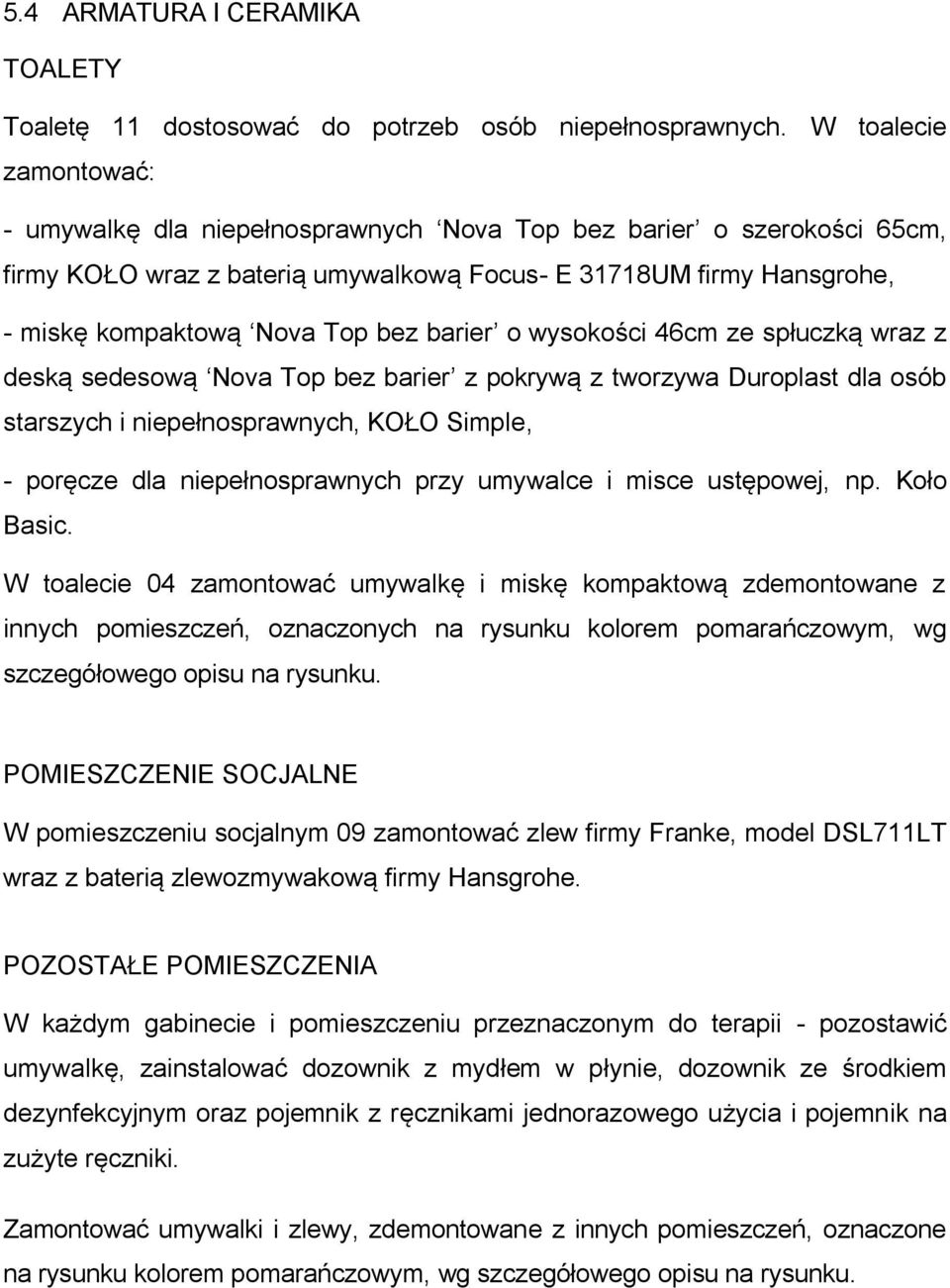 5.4 ARMATURA I CERAMIKA

TOALETY

Toaletę 11 dostosować do potrzeb osób niepełnosprawnych. W toalecie zamontować:

- umywalkę dla niepełnosprawnych ‘Nova Top bez barier’ o szerokości 65cm, firmy KOŁO wraz z baterią umywalkową Focus- E 31718UM firmy Hansgrohe,

- miskę kompaktową ‘Nova Top bez barier’ o wysokości 46cm ze spłuczką wraz z deską sedesową ‘Nova Top bez barier’ z pokrywą z tworzywa Duroplast dla osób starszych i niepełnosprawnych, KOŁO Simple,

- poręcze dla niepełnosprawnych przy umywalce i misce ustępowej, np. Koło Basic.

W toalecie 04 zamontować umywalkę i miskę kompaktową zdemontowane z innych pomieszczeń, oznaczonych na rysunku kolorem pomarańczowym, wg szczegółowego opisu na rysunku.

POMIESZCZENIE SOCJALNE

W pomieszczeniu socjalnym 09 zamontować zlew firmy Franke, model DSL711LT wraz z baterią zlewozmywakową firmy Hansgrohe.

POZOSTAŁE POMIESZCZENIA

W każdym gabinecie i pomieszczeniu przeznaczonym do terapii - pozostawić umywalkę, zainstalować dozownik z mydłem w płynie, dozownik ze środkiem dezynfekcyjnym oraz pojemnik z ręcznikami jednorazowego użycia i pojemnik na zużyte ręczniki.

Zamontować umywalki i zlewy, zdemontowane z innych pomieszczeń, oznaczone na rysunku kolorem pomarańczowym, wg szczegółowego opisu na rysunku.